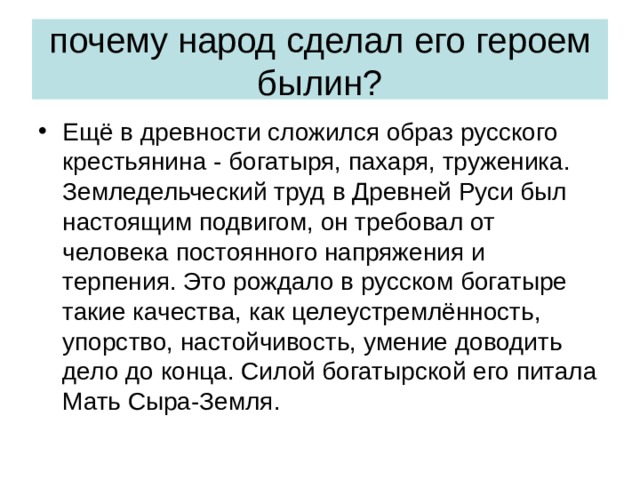 почему народ сделал его героем былин?

• Ещё в древности сложился образ русского крестьянина - богатыря, пахаря, труженика. Земледельческий труд в Древней Руси был настоящим подвигом, он требовал от человека постоянного напряжения и терпения. Это рождало в русском богатыре такие качества, как целеустремлённость, упорство, настойчивость, умение доводить дело до конца. Силой богатырской его питала Мать Сыра-Земля.